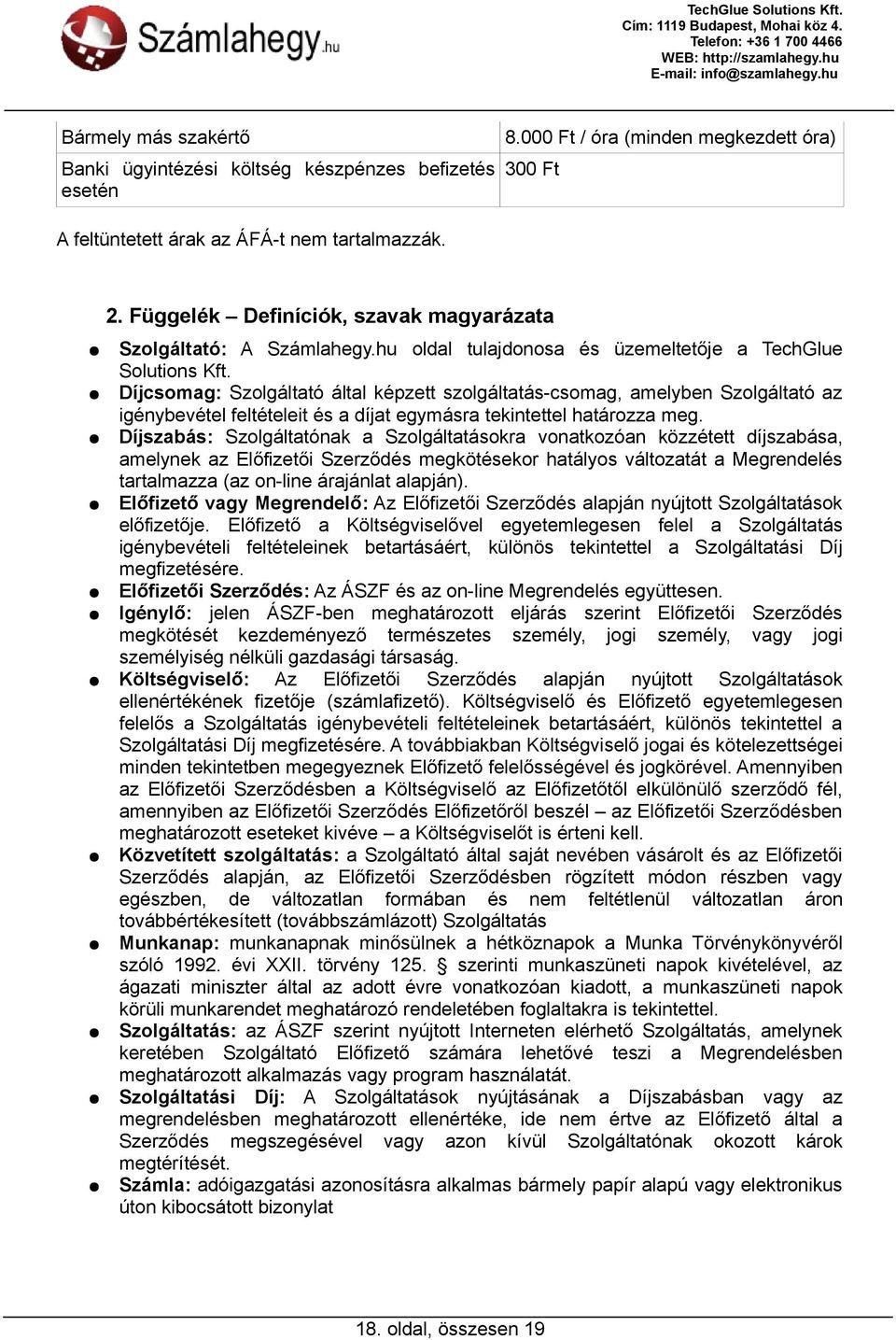 Számlahegy.hu

TechGlue Solutions Kft.
Cím: 1119 Budapest, Mohai köz 4.
Telefon: +36 1 700 4466
WEB: http://szamlahegy.hu
E-mail: info@szamlahegy.hu

| Bármely más szakértő | 8.000 Ft / óra (minden megkezdett óra) |
|---|---|
| Banki ügyintézési költség készpénzes befizetés esetén | 300 Ft |

A feltüntetett árak az ÁFÁ-t nem tartalmazzák.

2. Függelék – Definíciók, szavak magyarázata

● Szolgáltató: A Számlahegy.hu oldal tulajdonosa és üzemeltetője a TechGlue Solutions Kft.
● Díjcsomag: Szolgáltató által képzett szolgáltatás-csomag, amelyben Szolgáltató az igénybevétel feltételeit és a díjat egymásra tekintettel határozza meg.
● Díjszabás: Szolgáltatónak a Szolgáltatásokra vonatkozóan közzétett díjszabása, amelynek az Előfizetői Szerződés megkötésekor hatályos változatát a Megrendelés tartalmazza (az on-line árajánlat alapján).
● Előfizető vagy Megrendelő: Az Előfizetői Szerződés alapján nyújtott Szolgáltatások előfizetője. Előfizető a Költségviselővel egyetemlegesen felel a Szolgáltatás igénybevételi feltételeinek betartásáért, különös tekintettel a Szolgáltatási Díj megfizetésére.
● Előfizetői Szerződés: Az ÁSZF és az on-line Megrendelés együttesen.
● Igénylő: jelen ÁSZF-ben meghatározott eljárás szerint Előfizetői Szerződés megkötését kezdeményező természetes személy, jogi személy, vagy jogi személyiség nélküli gazdasági társaság.
● Költségviselő: Az Előfizetői Szerződés alapján nyújtott Szolgáltatások ellenértékének fizetője (számlafizető). Költségviselő és Előfizető egyetemlegesen felelős a Szolgáltatás igénybevételi feltételeinek betartásáért, különös tekintettel a Szolgáltatási Díj megfizetésére. A továbbiakban Költségviselő jogai és kötelezettségei minden tekintetben megegyeznek Előfizető felelősségével és jogkörével. Amennyiben az Előfizetői Szerződésben a Költségviselő az Előfizetőtől elkülönülő szerződő fél, amennyiben az Előfizetői Szerződés Előfizetőről beszél – az Előfizetői Szerződésben meghatározott eseteket kivéve – a Költségviselőt is érteni kell.
● Közvetített szolgáltatás: a Szolgáltató által saját nevében vásárolt és az Előfizetői Szerződés alapján, az Előfizetői Szerződésben rögzített módon részben vagy egészben, de változatlan formában és nem feltétlenül változatlan áron továbbértékesített (továbbszámlázott) Szolgáltatás
● Munkanap: munkanapnak minősülnek a hétköznapok a Munka Törvénykönyvéről szóló 1992. évi XXII. törvény 125. § szerinti munkaszüneti napok kivételével, az ágazati miniszter által az adott évre vonatkozóan kiadott, a munkaszüneti napok körüli munkarendet meghatározó rendeletében foglaltakra is tekintettel.
● Szolgáltatás: az ÁSZF szerint nyújtott Interneten elérhető Szolgáltatás, amelynek keretében Szolgáltató Előfizető számára lehetővé teszi a Megrendelésben meghatározott alkalmazás vagy program használatát.
● Szolgáltatási Díj: A Szolgáltatások nyújtásának a Díjszabásban vagy az megrendelésben meghatározott ellenértéke, ide nem értve az Előfizető által a Szerződés megszegésével vagy azon kívül Szolgáltatónak okozott károk megtérítését.
● Számla: adóigazgatási azonosításra alkalmas bármely papír alapú vagy elektronikus úton kibocsátott bizonylat

18. oldal, összesen 19